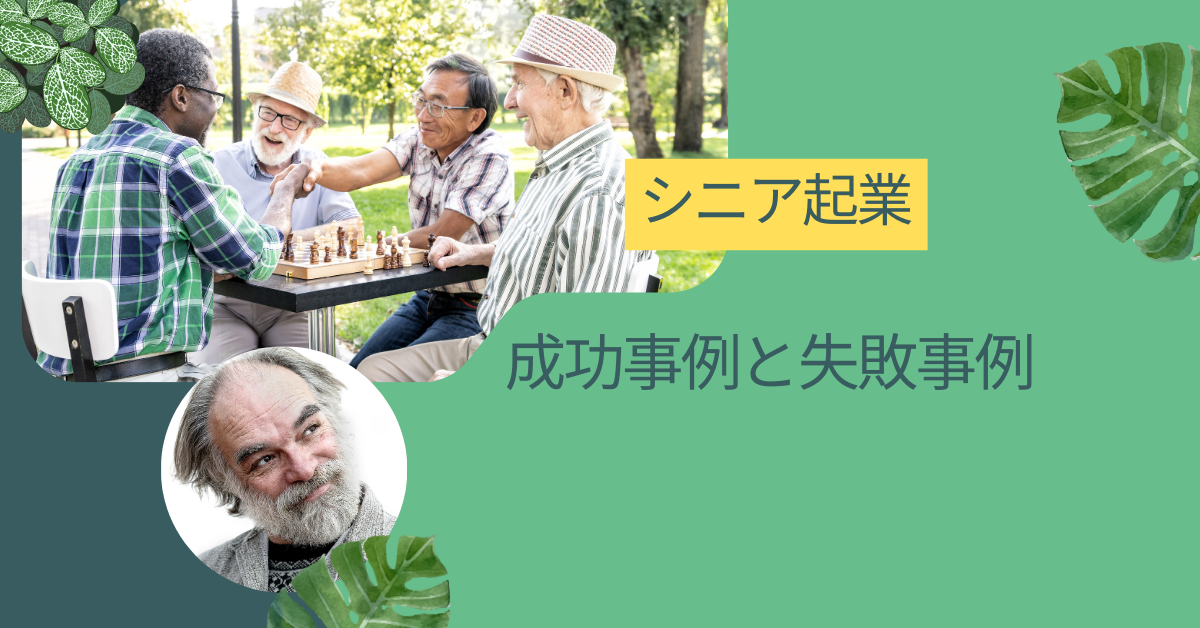 シニア起業

成功事例と失敗事例